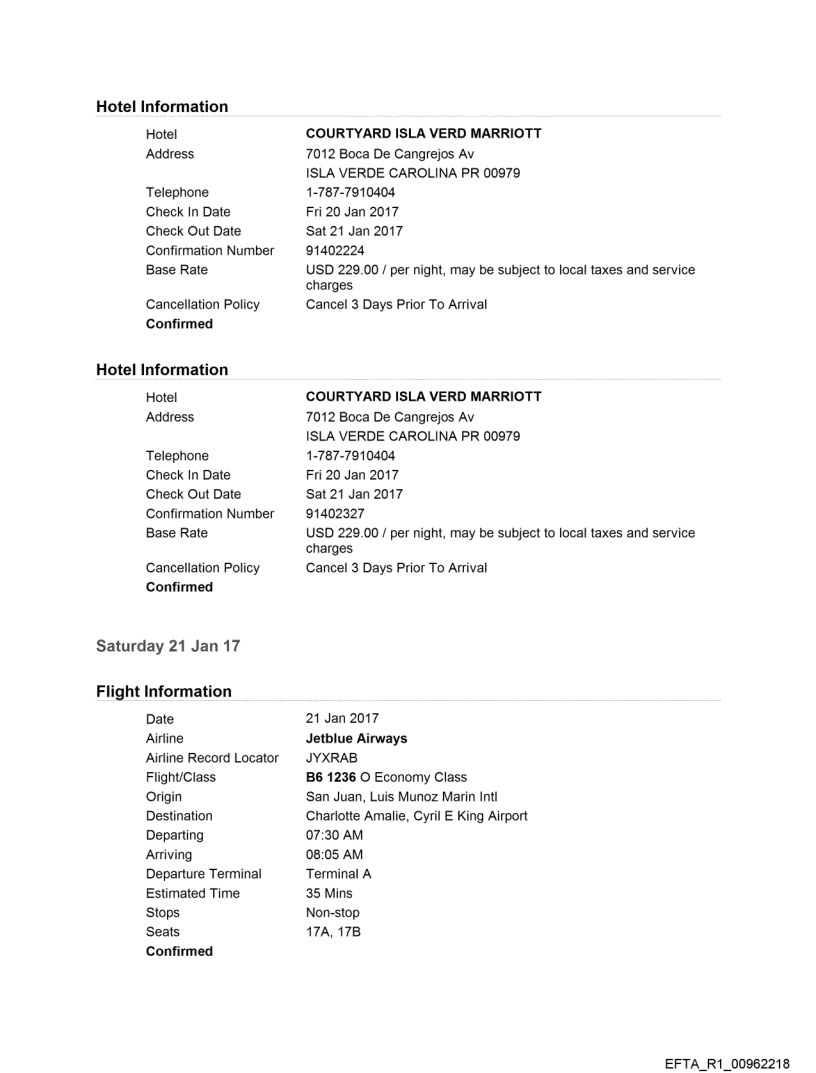 Hotel Information

Hotel
COURTYARD ISLA VERD MARRIOTT
Address
7012 Boca De Cangrejos Av
ISLA VERDE CAROLINA PR 00979
Telephone
1-787-7910404
Check In Date
Fri 20 Jan 2017
Check Out Date
Sat 21 Jan 2017
Confirmation Number
91402224
Base Rate
USD 229.00 / per night, may be subject to local taxes and service charges
Cancellation Policy
Cancel 3 Days Prior To Arrival
Confirmed

Hotel Information

Hotel
COURTYARD ISLA VERD MARRIOTT
Address
7012 Boca De Cangrejos Av
ISLA VERDE CAROLINA PR 00979
Telephone
1-787-7910404
Check In Date
Fri 20 Jan 2017
Check Out Date
Sat 21 Jan 2017
Confirmation Number
91402327
Base Rate
USD 229.00 / per night, may be subject to local taxes and service charges
Cancellation Policy
Cancel 3 Days Prior To Arrival
Confirmed

Saturday 21 Jan 17

Flight Information

Date
21 Jan 2017
Airline
Jetblue Airways
Airline Record Locator
JYXRAB
Flight/Class
B6 1236 O Economy Class
Origin
San Juan, Luis Munoz Marin Intl
Destination
Charlotte Amalie, Cyril E King Airport
Departing
07:30 AM
Arriving
08:05 AM
Departure Terminal
Terminal A
Estimated Time
35 Mins
Stops
Non-stop
Seats
17A, 17B
Confirmed

EFTA_R1_00962218